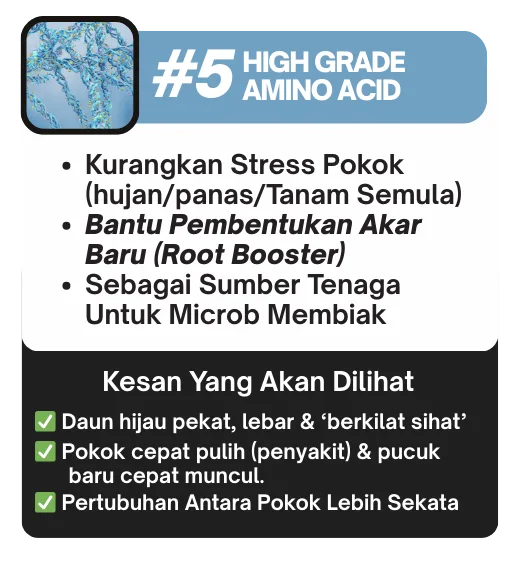 #5 HIGH GRADE AMINO ACID

• Kurangkan Stress Pokok (hujan/panas/Tanam Semula)
• Bantu Pembentukan Akar Baru (Root Booster)
• Sebagai Sumber Tenaga Untuk Microb Membiak

Kesan Yang Akan Dilihat

☑ Daun hijau pekat, lebar & 'berkilat sihat'
☑ Pokok cepat pulih (penyakit) & pucuk baru cepat muncul.
☑ Pertubuhan Antara Pokok Lebih Sekata